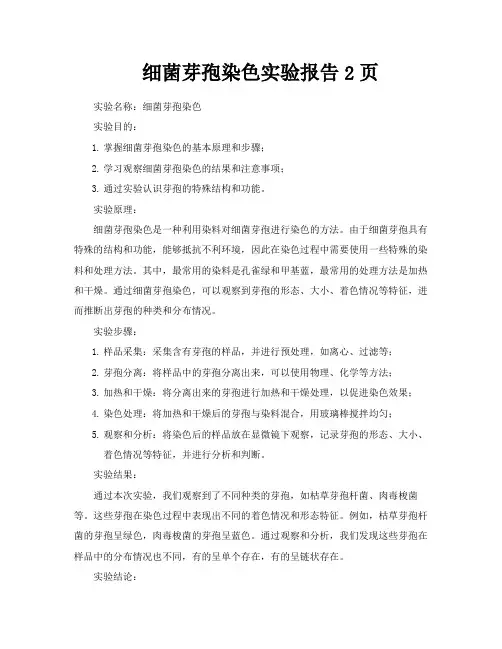 细菌芽孢染色实验报告 2 页

实验名称：细菌芽孢染色

实验目的：

1. 掌握细菌芽孢染色的基本原理和步骤；

2. 学习观察细菌芽孢染色的结果和注意事项；

3. 通过实验认识芽孢的特殊结构和功能。

实验原理：

细菌芽孢染色是一种利用染料对细菌芽孢进行染色的方法。由于细菌芽孢具有特殊的结构和功能，能够抵抗不利环境，因此在染色过程中需要使用一些特殊的染料和处理方法。其中，最常用的染料是孔雀绿和甲基蓝，最常用的处理方法是加热和干燥。通过细菌芽孢染色，可以观察到芽孢的形态、大小、着色情况等特征，进而推断出芽孢的种类和分布情况。

实验步骤：

1. 样品采集：采集含有芽孢的样品，并进行预处理，如离心、过滤等；

2. 芽孢分离：将样品中的芽孢分离出来，可以使用物理、化学等方法；

3. 加热和干燥：将分离出来的芽孢进行加热和干燥处理，以促进染色效果；

4. 染色处理：将加热和干燥后的芽孢与染料混合，用玻璃棒搅拌均匀；

5. 观察和分析：将染色后的样品放在显微镜下观察，记录芽孢的形态、大小、着色情况等特征，并进行分析和判断。

实验结果：

通过本次实验，我们观察到了不同种类的芽孢，如枯草芽孢杆菌、肉毒梭菌等。这些芽孢在染色过程中表现出不同的着色情况和形态特征。例如，枯草芽孢杆菌的芽孢呈绿色，肉毒梭菌的芽孢呈蓝色。通过观察和分析，我们发现这些芽孢在样品中的分布情况也不同，有的呈单个存在，有的呈链状存在。

实验结论：